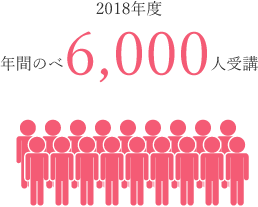 2018年度

年間のべ6,000人受講